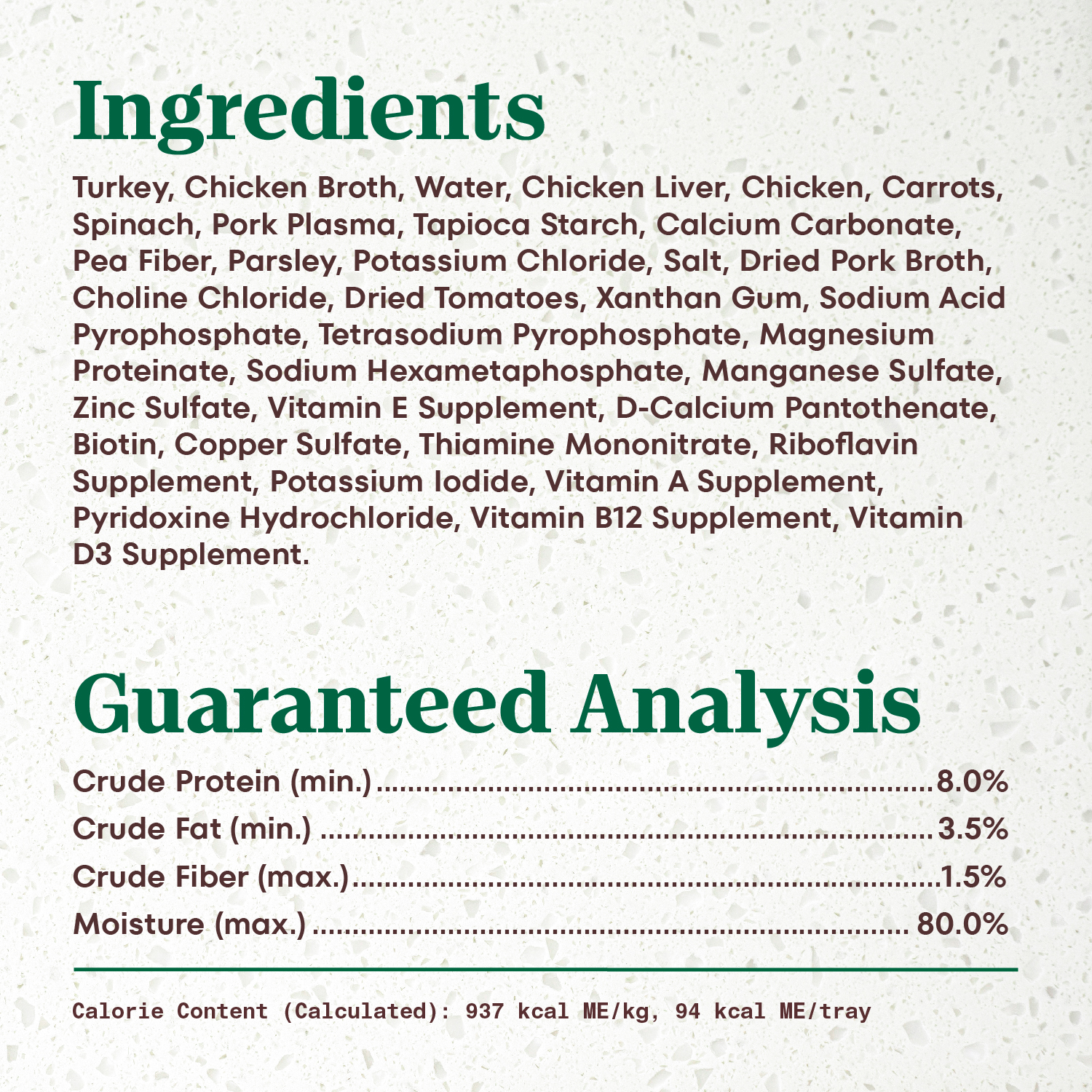 Ingredients

Turkey, Chicken Broth, Water, Chicken Liver, Chicken, Carrots, Spinach, Pork Plasma, Tapioca Starch, Calcium Carbonate, Pea Fiber, Parsley, Potassium Chloride, Salt, Dried Pork Broth, Choline Chloride, Dried Tomatoes, Xanthan Gum, Sodium Acid Pyrophosphate, Tetrasodium Pyrophosphate, Magnesium Proteinate, Sodium Hexametaphosphate, Manganese Sulfate, Zinc Sulfate, Vitamin E Supplement, D-Calcium Pantothenate, Biotin, Copper Sulfate, Thiamine Mononitrate, Riboflavin Supplement, Potassium Iodide, Vitamin A Supplement, Pyridoxine Hydrochloride, Vitamin B12 Supplement, Vitamin D3 Supplement.

Guaranteed Analysis

Crude Protein (min.) 8.0%
Crude Fat (min.) 3.5%
Crude Fiber (max.) 1.5%
Moisture (max.) 80.0%

Calorie Content (Calculated): 937 kcal ME/kg, 94 kcal ME/tray